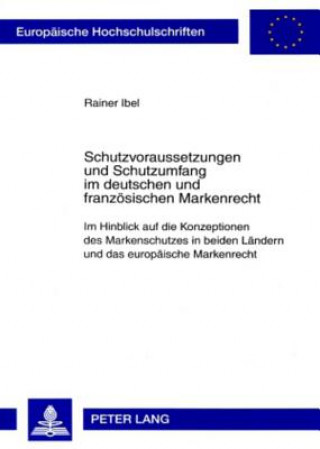 Europäische Hochschulschriften

Rainer Ibel

Schutzvoraussetzungen und Schutzumfang im deutschen und französischen Markenrecht

Im Hinblick auf die Konzeptionen des Markenschutzes in beiden Ländern und das europäische Markenrecht

PETER LANG